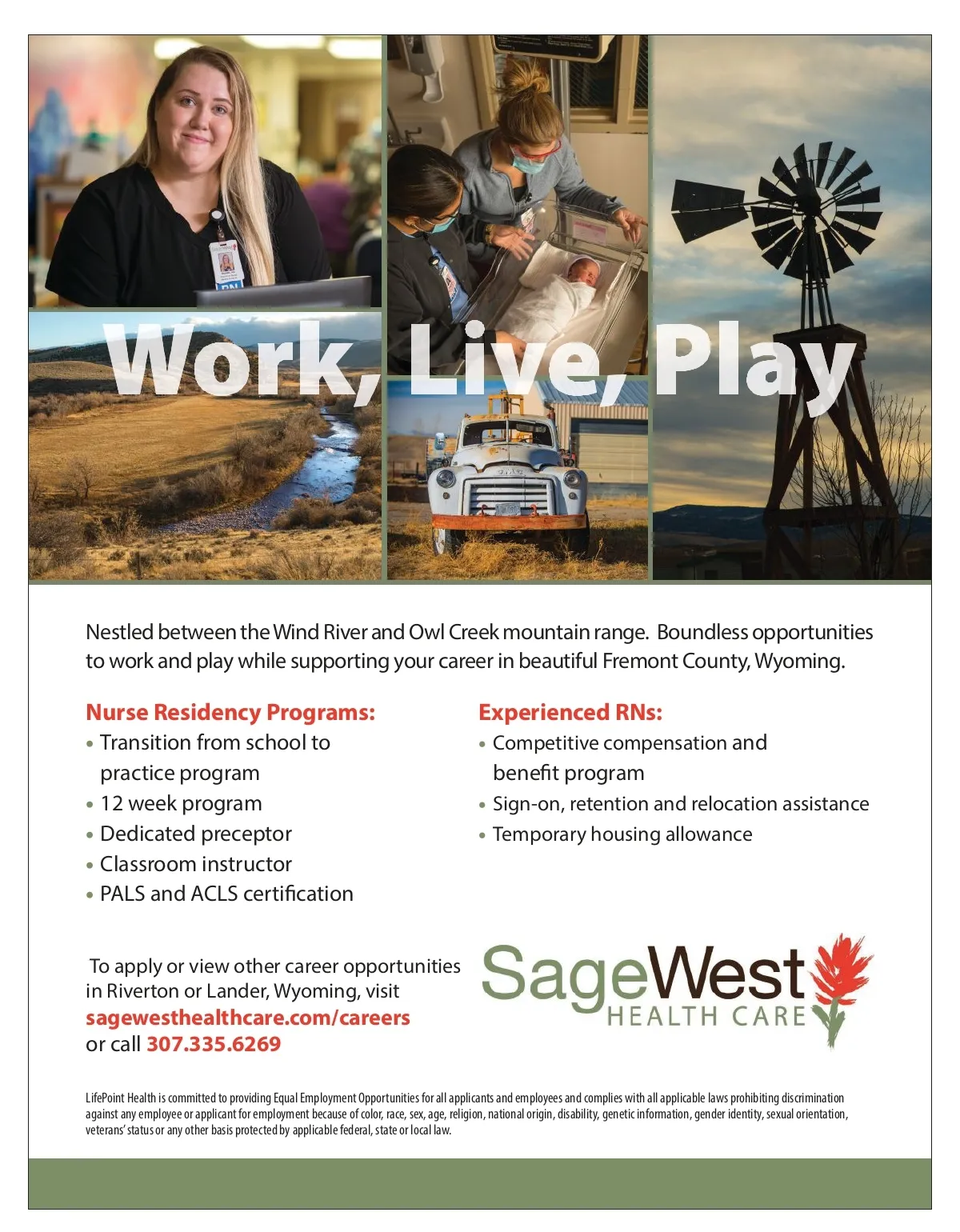 Work, Live, Play

Nestled between the Wind River and Owl Creek mountain range. Boundless opportunities to work and play while supporting your career in beautiful Fremont County, Wyoming.

Nurse Residency Programs:
• Transition from school to practice program
• 12 week program
• Dedicated preceptor
• Classroom instructor
• PALS and ACLS certification

Experienced RNs:
• Competitive compensation and benefit program
• Sign-on, retention and relocation assistance
• Temporary housing allowance

To apply or view other career opportunities in Riverton or Lander, Wyoming, visit sagewesthealthcare.com/careers or call 307.335.6269

SageWest
HEALTH CARE

LifePoint Health is committed to providing Equal Employment Opportunities for all applicants and employees and complies with all applicable laws prohibiting discrimination against any employee or applicant for employment because of color, race, sex, age, religion, national origin, disability, genetic information, gender identity, sexual orientation, veterans' status or any other basis protected by applicable federal, state or local law.